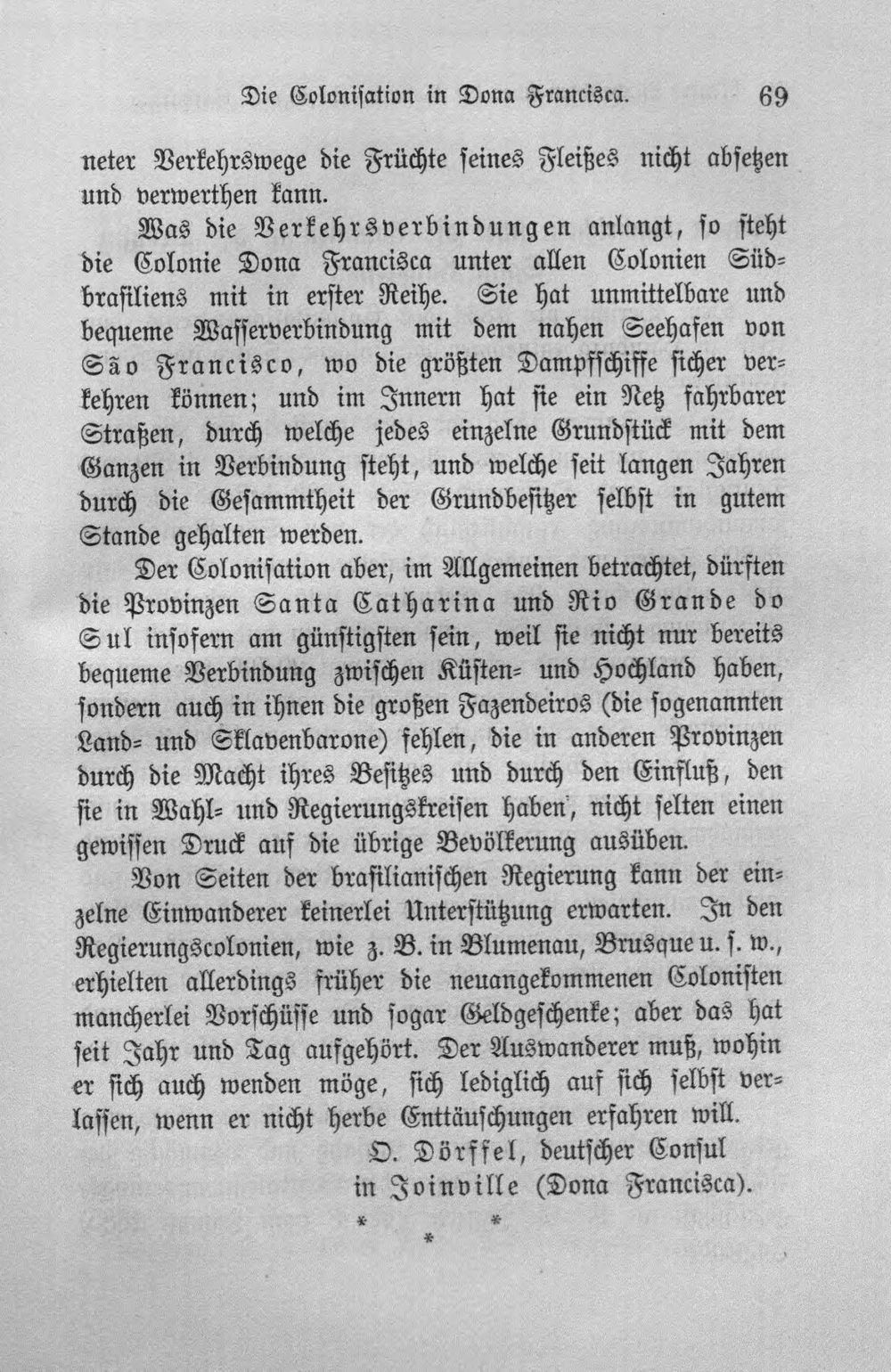 Die Colonisation in Dona Francisca. 69

neter Verkehrswege die Früchte seines Fleißes nicht absetzen und verwerthen kann.

Was die Verkehrsverbindungen anlangt, so steht die Colonie Dona Francisca unter allen Colonien Südbrasiliens mit in erster Reihe. Sie hat unmittelbare und bequeme Wasserverbindung mit dem nahen Seehafen von São Francisco, wo die größten Dampfschiffe sicher verkehren können; und im Innern hat sie ein Netz fahrbarer Straßen, durch welche jedes einzelne Grundstück mit dem Ganzen in Verbindung steht, und welche seit langen Jahren durch die Gesammtheit der Grundbesitzer selbst in gutem Stande gehalten werden.

Der Colonisation aber, im Allgemeinen betrachtet, dürften die Provinzen Santa Catharina und Rio Grande do Sul insofern am günstigsten sein, weil sie nicht nur bereits bequeme Verbindung zwischen Küsten- und Hochland haben, sondern auch in ihnen die großen Fazendeiros (die sogenannten Land- und Sklavenbarone) fehlen, die in anderen Provinzen durch die Macht ihres Besitzes und durch den Einfluß, den sie in Wahl- und Regierungskreisen haben, nicht selten einen gewissen Druck auf die übrige Bevölkerung ausüben.

Von Seiten der brasilianischen Regierung kann der einzelne Einwanderer keinerlei Unterstützung erwarten. In den Regierungscolonien, wie z. B. in Blumenau, Brusque u. s. w., erhielten allerdings früher die neuangekommenen Colonisten mancherlei Vorschüsse und sogar Geldgeschenke; aber das hat seit Jahr und Tag aufgehört. Der Auswanderer muß, wohin er sich auch wenden möge, sich lediglich auf sich selbst verlassen, wenn er nicht herbe Enttäuschungen erfahren will.

O. Dörffel, deutscher Consul
in Joinville (Dona Francisca).

* * *